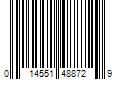 0 14551 48872 9